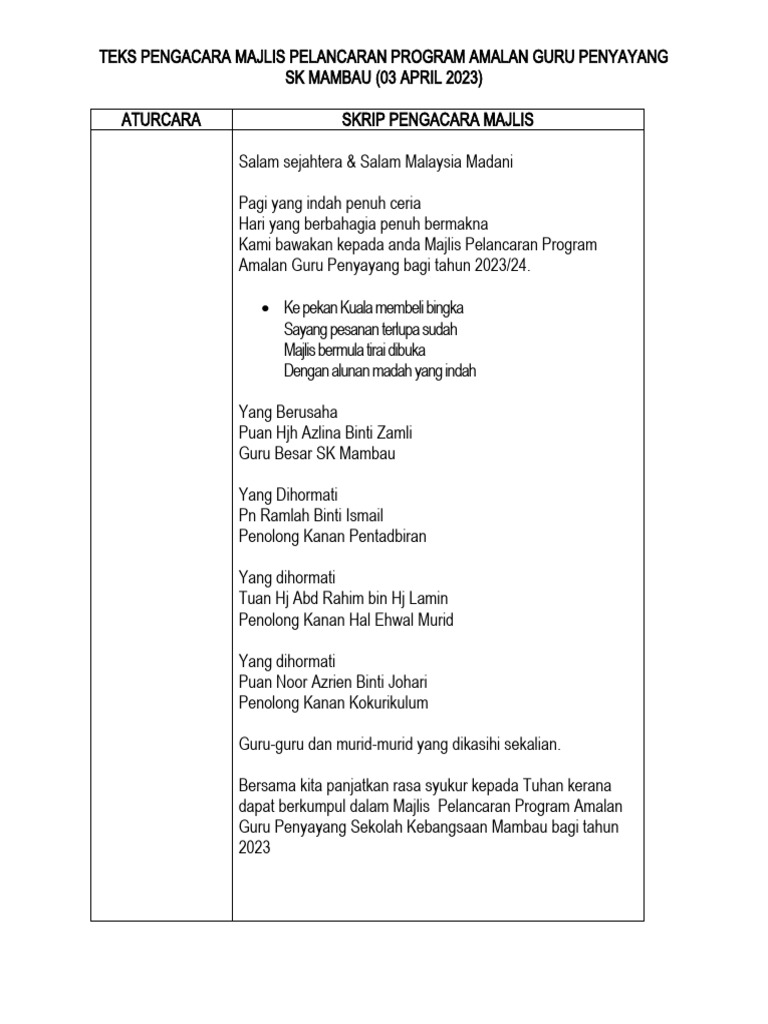 TEKS PENGACARA MAJLIS PELANCARAN PROGRAM AMALAN GURU PENYAYANG SK MAMBAU (03 APRIL 2023)

| ATURCARA | SKRIP PENGACARA MAJLIS |
|---|---|
| | Salam sejahtera & Salam Malaysia Madani<br><br>Pagi yang indah penuh ceria<br>Hari yang berbahagia penuh bermakna<br>Kami bawakan kepada anda Majlis Pelancaran Program Amalan Guru Penyayang bagi tahun 2023/24.<br><br>• Ke pekan Kuala membeli bingka<br>Sayang pesanan terlupa sudah<br>Majlis bermula tirai dibuka<br>Dengan alunan madah yang indah<br><br>Yang Berusaha<br>Puan Hjh Azlina Binti Zamli<br>Guru Besar SK Mambau<br><br>Yang Dihormati<br>Pn Ramlah Binti Ismail<br>Penolong Kanan Pentadbiran<br><br>Yang dihormati<br>Tuan Hj Abd Rahim bin Hj Lamin<br>Penolong Kanan Hal Ehwal Murid<br><br>Yang dihormati<br>Puan Noor Azrien Binti Johari<br>Penolong Kanan Kokurikulum<br><br>Guru-guru dan murid-murid yang dikasihi sekalian.<br><br>Bersama kita panjatkan rasa syukur kepada Tuhan kerana dapat berkumpul dalam Majlis Pelancaran Program Amalan Guru Penyayang Sekolah Kebangsaan Mambau bagi tahun 2023 |